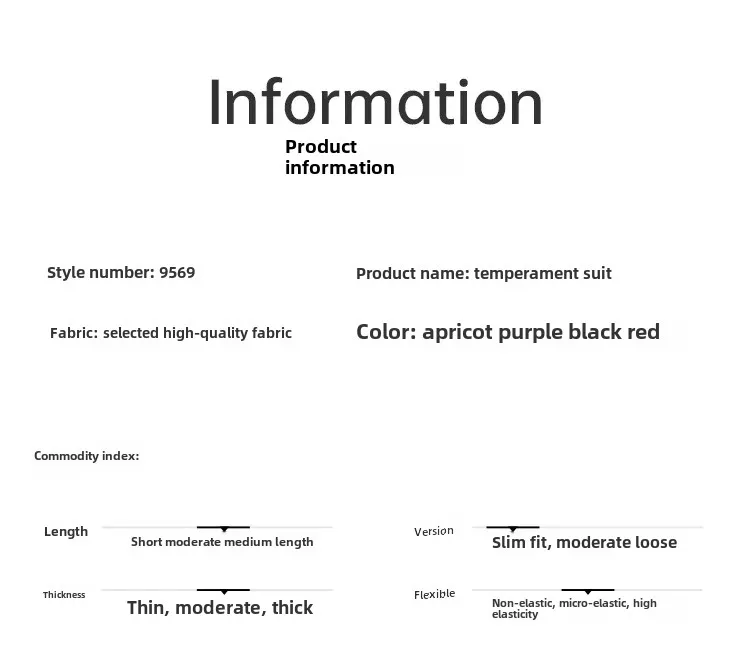 Information

Product information

Style number: 9569

Product name: temperament suit

Fabric: selected high-quality fabric

Color: apricot purple black red

Commodity index:

Length

Short moderate medium length

Version

Slim fit, moderate loose

Thickness

Thin, moderate, thick

Flexible

Non-elastic, micro-elastic, high elasticity